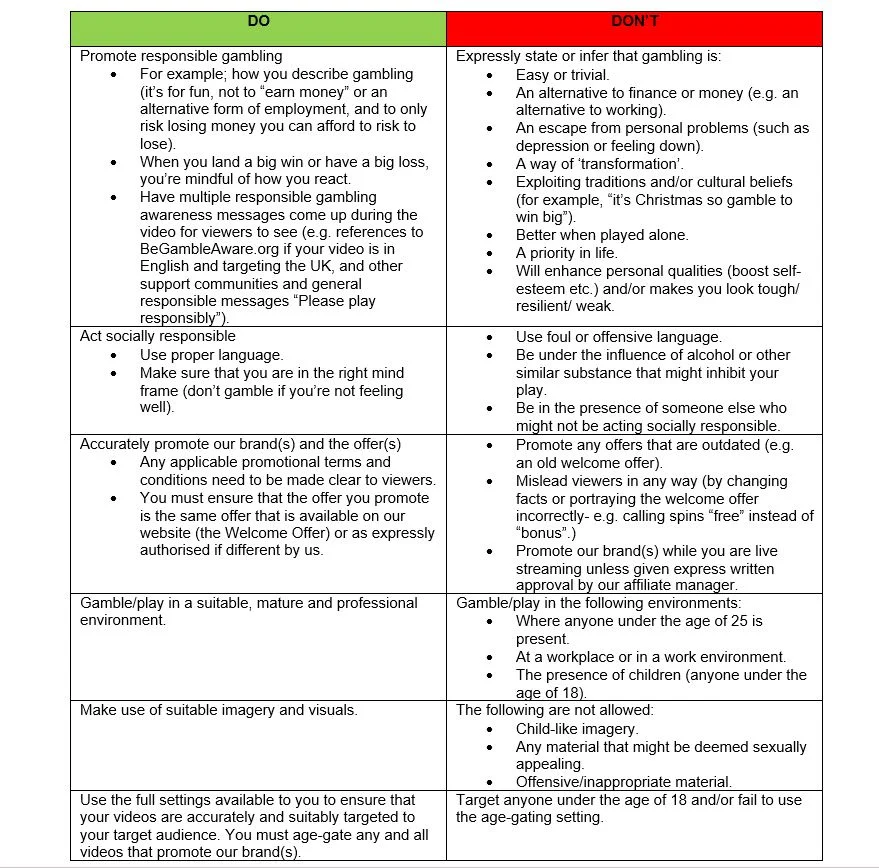 | DO | DON'T |
|---|---|
| Promote responsible gambling • For example; how you describe gambling (it's for fun, not to "earn money" or an alternative form of employment, and to only risk losing money you can afford to risk to lose). • When you land a big win or have a big loss, you're mindful of how you react. • Have multiple responsible gambling awareness messages come up during the video for viewers to see (e.g. references to BeGambleAware.org if your video is in English and targeting the UK, and other support communities and general responsible messages "Please play responsibly"). | Expressly state or infer that gambling is: • Easy or trivial. • An alternative to finance or money (e.g. an alternative to working). • An escape from personal problems (such as depression or feeling down). • A way of 'transformation'. • Exploiting traditions and/or cultural beliefs (for example, "it's Christmas so gamble to win big"). • Better when played alone. • A priority in life. • Will enhance personal qualities (boost self-esteem etc.) and/or makes you look tough/ resilient/ weak. |
| Act socially responsible • Use proper language. • Make sure that you are in the right mind frame (don't gamble if you're not feeling well). | • Use foul or offensive language. • Be under the influence of alcohol or other similar substance that might inhibit your play. • Be in the presence of someone else who might not be acting socially responsible. |
| Accurately promote our brand(s) and the offer(s) • Any applicable promotional terms and conditions need to be made clear to viewers. • You must ensure that the offer you promote is the same offer that is available on our website (the Welcome Offer) or as expressly authorised if different by us. | • Promote any offers that are outdated (e.g. an old welcome offer). • Mislead viewers in any way (by changing facts or portraying the welcome offer incorrectly- e.g. calling spins "free" instead of "bonus".) • Promote our brand(s) while you are live streaming unless given express written approval by our affiliate manager. |
| Gamble/play in a suitable, mature and professional environment. | Gamble/play in the following environments: • Where anyone under the age of 25 is present. • At a workplace or in a work environment. • The presence of children (anyone under the age of 18). |
| Make use of suitable imagery and visuals. | The following are not allowed: • Child-like imagery. • Any material that might be deemed sexually appealing. • Offensive/inappropriate material. |
| Use the full settings available to you to ensure that your videos are accurately and suitably targeted to your target audience. You must age-gate any and all videos that promote our brand(s). | Target anyone under the age of 18 and/or fail to use the age-gating setting. |